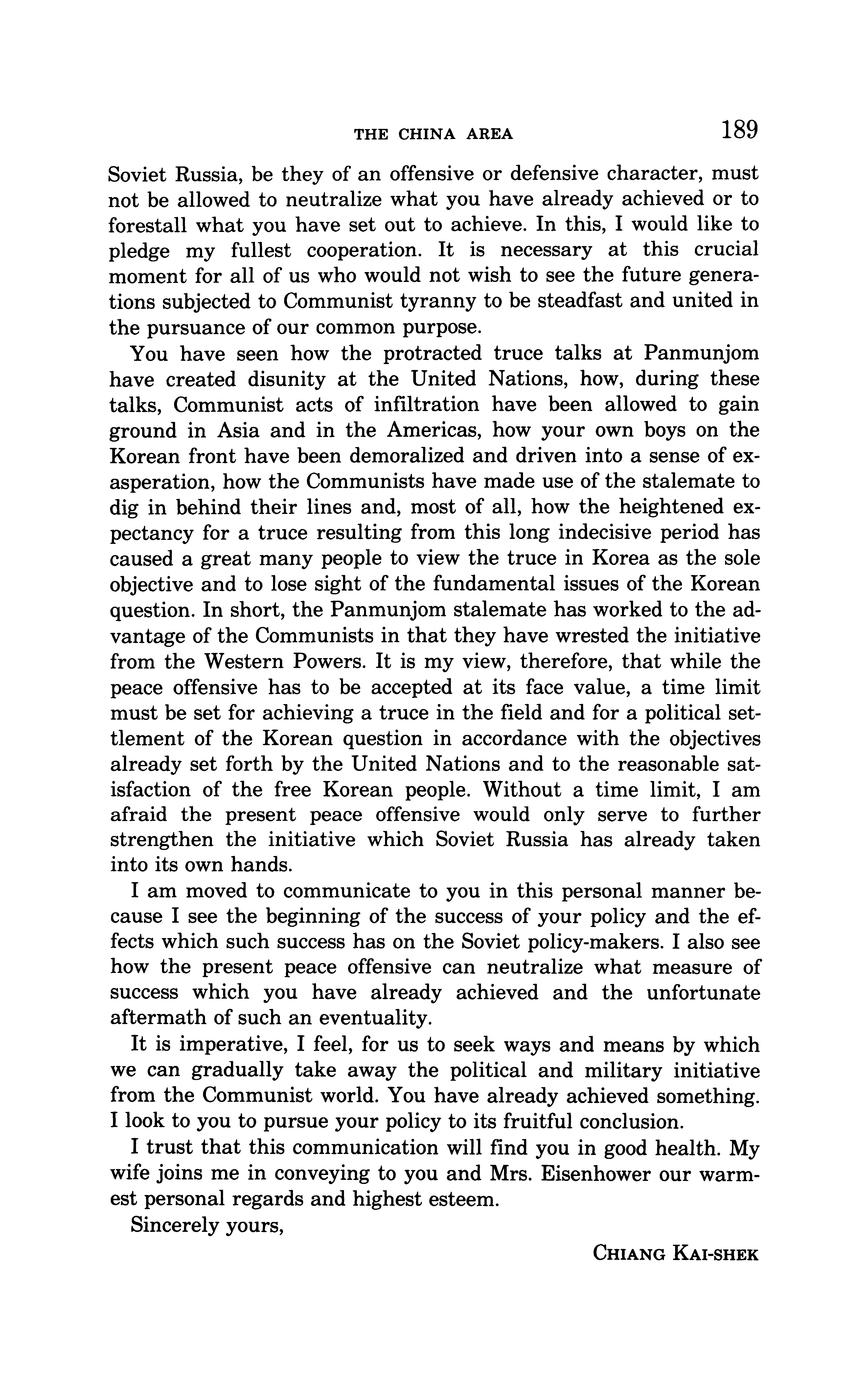 THE CHINA AREA 189

Soviet Russia, be they of an offensive or defensive character, must not be allowed to neutralize what you have already achieved or to forestall what you have set out to achieve. In this, I would like to pledge my fullest cooperation. It is necessary at this crucial moment for all of us who would not wish to see the future generations subjected to Communist tyranny to be steadfast and united in the pursuance of our common purpose.

You have seen how the protracted truce talks at Panmunjom have created disunity at the United Nations, how, during these talks, Communist acts of infiltration have been allowed to gain ground in Asia and in the Americas, how your own boys on the Korean front have been demoralized and driven into a sense of exasperation, how the Communists have made use of the stalemate to dig in behind their lines and, most of all, how the heightened expectancy for a truce resulting from this long indecisive period has caused a great many people to view the truce in Korea as the sole objective and to lose sight of the fundamental issues of the Korean question. In short, the Panmunjom stalemate has worked to the advantage of the Communists in that they have wrested the initiative from the Western Powers. It is my view, therefore, that while the peace offensive has to be accepted at its face value, a time limit must be set for achieving a truce in the field and for a political settlement of the Korean question in accordance with the objectives already set forth by the United Nations and to the reasonable satisfaction of the free Korean people. Without a time limit, I am afraid the present peace offensive would only serve to further strengthen the initiative which Soviet Russia has already taken into its own hands.

I am moved to communicate to you in this personal manner because I see the beginning of the success of your policy and the effects which such success has on the Soviet policy-makers. I also see how the present peace offensive can neutralize what measure of success which you have already achieved and the unfortunate aftermath of such an eventuality.

It is imperative, I feel, for us to seek ways and means by which we can gradually take away the political and military initiative from the Communist world. You have already achieved something. I look to you to pursue your policy to its fruitful conclusion.

I trust that this communication will find you in good health. My wife joins me in conveying to you and Mrs. Eisenhower our warmest personal regards and highest esteem.

Sincerely yours,

CHIANG KAI-SHEK